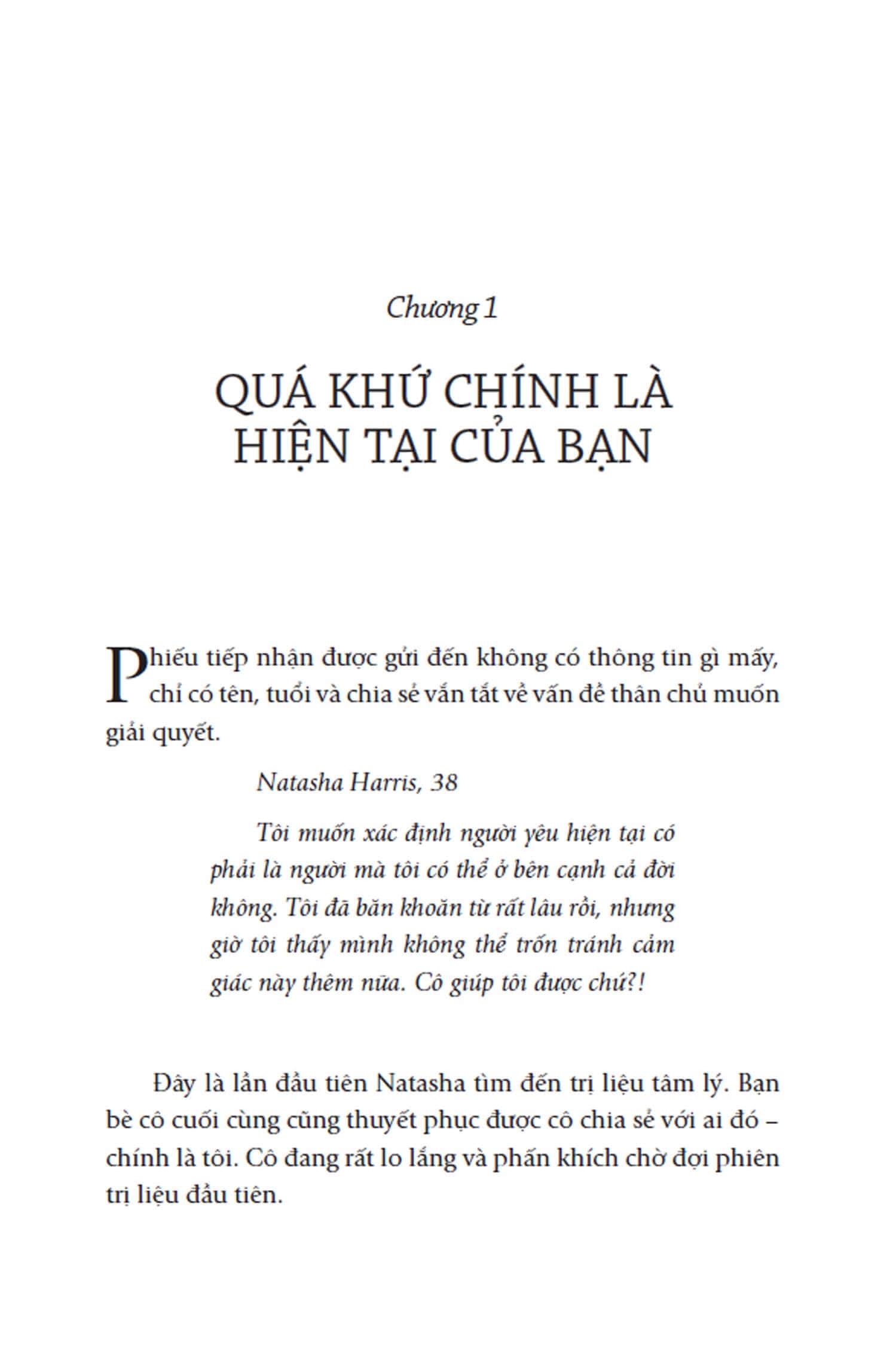 Chương 1

QUÁ KHỨ CHÍNH LÀ HIỆN TẠI CỦA BẠN

Phiếu tiếp nhận được gửi đến không có thông tin gì mấy, chỉ có tên, tuổi và chia sẻ vắn tắt về vấn đề thân chủ muốn giải quyết.

Natasha Harris, 38

Tôi muốn xác định người yêu hiện tại có phải là người mà tôi có thể ở bên cạnh cả đời không. Tôi đã băn khoăn từ rất lâu rồi, nhưng giờ tôi thấy mình không thể trốn tránh cảm giác này thêm nữa. Cô giúp tôi được chứ?!

Đây là lần đầu tiên Natasha tìm đến trị liệu tâm lý. Bạn bè cô cuối cùng cũng thuyết phục được cô chia sẻ với ai đó – chính là tôi. Cô đang rất lo lắng và phấn khích chờ đợi phiên trị liệu đầu tiên.